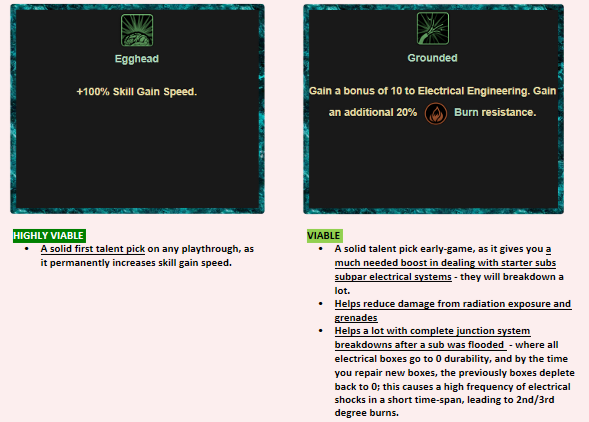 Egghead

+100% Skill Gain Speed.

HIGHLY VIABLE
• A solid first talent pick on any playthrough, as it permanently increases skill gain speed.

Grounded

Gain a bonus of 10 to Electrical Engineering. Gain an additional 20% Burn resistance.

VIABLE
• A solid talent pick early-game, as it gives you a much needed boost in dealing with starter subs subpar electrical systems - they will breakdown a lot.
• Helps reduce damage from radiation exposure and grenades
• Helps a lot with complete junction system breakdowns after a sub was flooded - where all electrical boxes go to 0 durability, and by the time you repair new boxes, the previously boxes deplete back to 0; this causes a high frequency of electrical shocks in a short time-span, leading to 2nd/3rd degree burns.